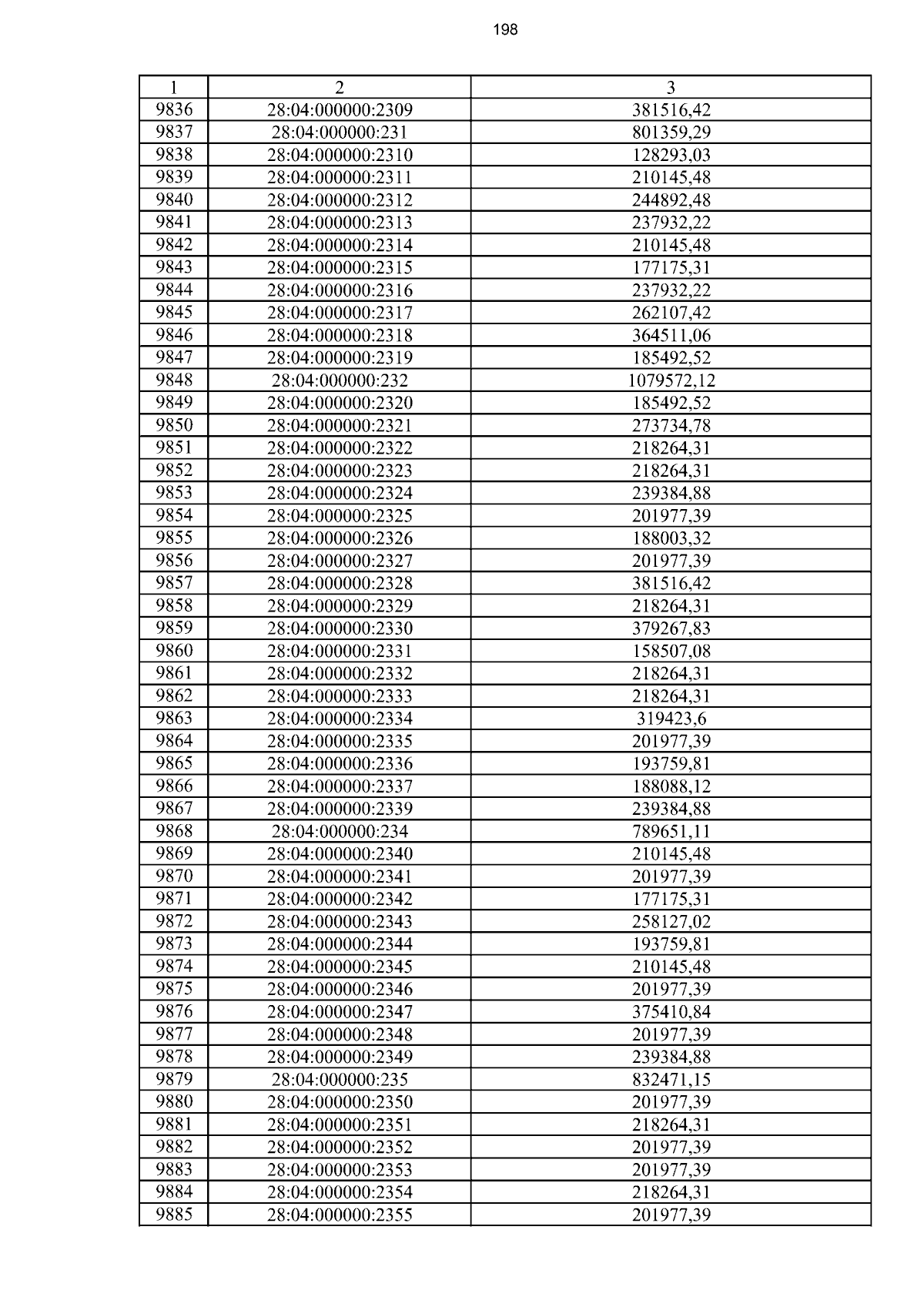 198

| 1 | 2 | 3 |
|---|---|---|
| 9836 | 28:04:000000:2309 | 381516,42 |
| 9837 | 28:04:000000:231 | 801359,29 |
| 9838 | 28:04:000000:2310 | 128293,03 |
| 9839 | 28:04:000000:2311 | 210145,48 |
| 9840 | 28:04:000000:2312 | 244892,48 |
| 9841 | 28:04:000000:2313 | 237932,22 |
| 9842 | 28:04:000000:2314 | 210145,48 |
| 9843 | 28:04:000000:2315 | 177175,31 |
| 9844 | 28:04:000000:2316 | 237932,22 |
| 9845 | 28:04:000000:2317 | 262107,42 |
| 9846 | 28:04:000000:2318 | 364511,06 |
| 9847 | 28:04:000000:2319 | 185492,52 |
| 9848 | 28:04:000000:232 | 1079572,12 |
| 9849 | 28:04:000000:2320 | 185492,52 |
| 9850 | 28:04:000000:2321 | 273734,78 |
| 9851 | 28:04:000000:2322 | 218264,31 |
| 9852 | 28:04:000000:2323 | 218264,31 |
| 9853 | 28:04:000000:2324 | 239384,88 |
| 9854 | 28:04:000000:2325 | 201977,39 |
| 9855 | 28:04:000000:2326 | 188003,32 |
| 9856 | 28:04:000000:2327 | 201977,39 |
| 9857 | 28:04:000000:2328 | 381516,42 |
| 9858 | 28:04:000000:2329 | 218264,31 |
| 9859 | 28:04:000000:2330 | 379267,83 |
| 9860 | 28:04:000000:2331 | 158507,08 |
| 9861 | 28:04:000000:2332 | 218264,31 |
| 9862 | 28:04:000000:2333 | 218264,31 |
| 9863 | 28:04:000000:2334 | 319423,6 |
| 9864 | 28:04:000000:2335 | 201977,39 |
| 9865 | 28:04:000000:2336 | 193759,81 |
| 9866 | 28:04:000000:2337 | 188088,12 |
| 9867 | 28:04:000000:2339 | 239384,88 |
| 9868 | 28:04:000000:234 | 789651,11 |
| 9869 | 28:04:000000:2340 | 210145,48 |
| 9870 | 28:04:000000:2341 | 201977,39 |
| 9871 | 28:04:000000:2342 | 177175,31 |
| 9872 | 28:04:000000:2343 | 258127,02 |
| 9873 | 28:04:000000:2344 | 193759,81 |
| 9874 | 28:04:000000:2345 | 210145,48 |
| 9875 | 28:04:000000:2346 | 201977,39 |
| 9876 | 28:04:000000:2347 | 375410,84 |
| 9877 | 28:04:000000:2348 | 201977,39 |
| 9878 | 28:04:000000:2349 | 239384,88 |
| 9879 | 28:04:000000:235 | 832471,15 |
| 9880 | 28:04:000000:2350 | 201977,39 |
| 9881 | 28:04:000000:2351 | 218264,31 |
| 9882 | 28:04:000000:2352 | 201977,39 |
| 9883 | 28:04:000000:2353 | 201977,39 |
| 9884 | 28:04:000000:2354 | 218264,31 |
| 9885 | 28:04:000000:2355 | 201977,39 |